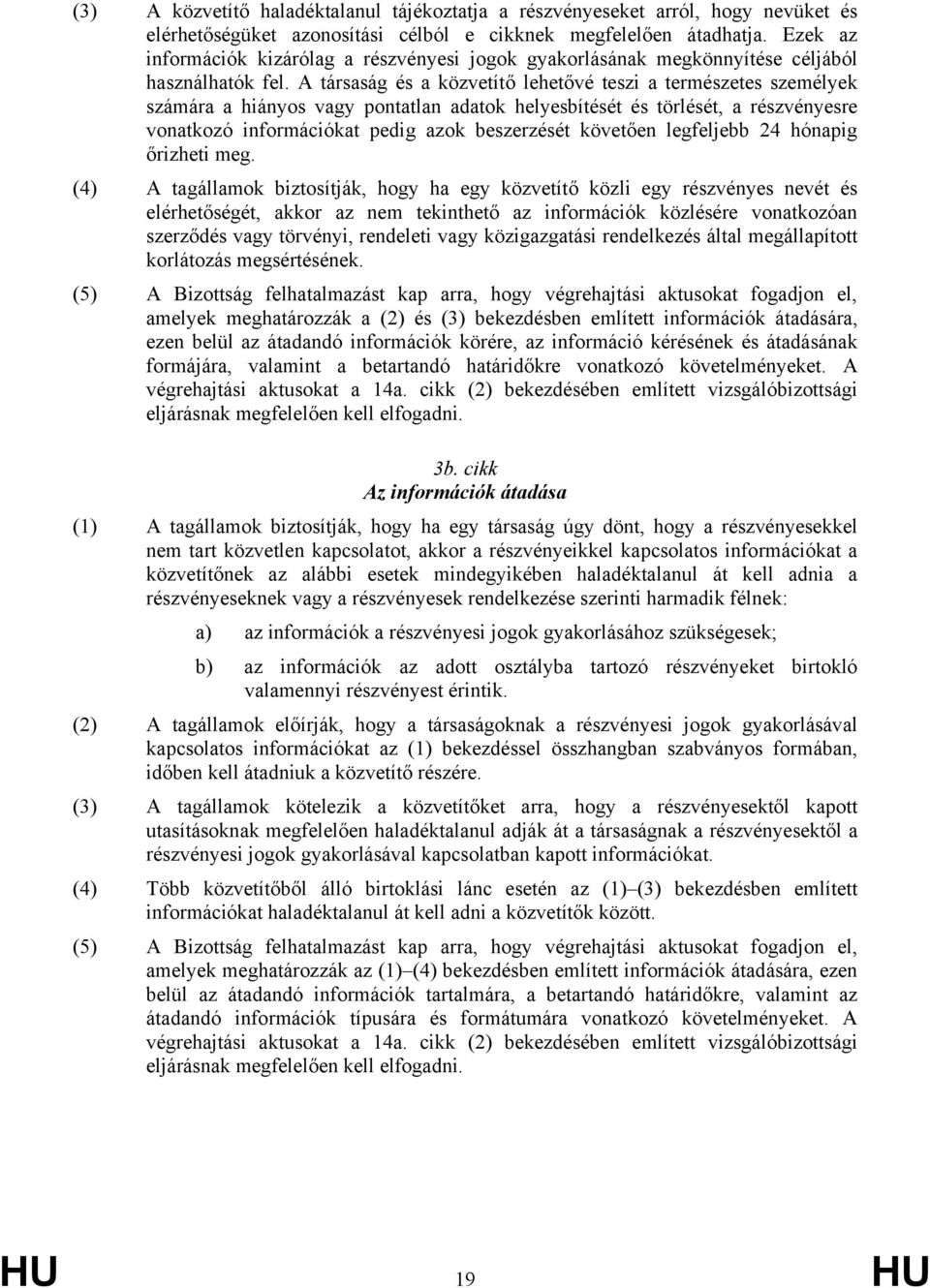 (3) A közvetítő haladéktalanul tájékoztatja a részvényeseket arról, hogy nevüket és elérhetőségüket azonosítási célból e cikknek megfelelően átadhatja. Ezek az információk kizárólag a részvényesi jogok gyakorlásának megkönnyítése céljából használhatók fel. A társaság és a közvetítő lehetővé teszi a természetes személyek számára a hiányos vagy pontatlan adatok helyesbítését és törlését, a részvényesre vonatkozó információkat pedig azok beszerzését követően legfeljebb 24 hónapig őrizheti meg.

(4) A tagállamok biztosítják, hogy ha egy közvetítő közli egy részvényes nevét és elérhetőségét, akkor az nem tekinthető az információk közlésére vonatkozóan szerződés vagy törvényi, rendeleti vagy közigazgatási rendelkezés által megállapított korlátozás megsértésének.

(5) A Bizottság felhatalmazást kap arra, hogy végrehajtási aktusokat fogadjon el, amelyek meghatározzák a (2) és (3) bekezdésben említett információk átadására, ezen belül az átadandó információk körére, az információ kérésének és átadásának formájára, valamint a betartandó határidőkre vonatkozó követelményeket. A végrehajtási aktusokat a 14a. cikk (2) bekezdésében említett vizsgálóbizottsági eljárásnak megfelelően kell elfogadni.

3b. cikk
Az információk átadása

(1) A tagállamok biztosítják, hogy ha egy társaság úgy dönt, hogy a részvényesekkel nem tart közvetlen kapcsolatot, akkor a részvényeikkel kapcsolatos információkat a közvetítőnek az alábbi esetek mindegyikében haladéktalanul át kell adnia a részvényeseknek vagy a részvényesek rendelkezése szerinti harmadik félnek:

a) az információk a részvényesi jogok gyakorlásához szükségesek;

b) az információk az adott osztályba tartozó részvényeket birtokló valamennyi részvényest érintik.

(2) A tagállamok előírják, hogy a társaságoknak a részvényesi jogok gyakorlásával kapcsolatos információkat az (1) bekezdéssel összhangban szabványos formában, időben kell átadniuk a közvetítő részére.

(3) A tagállamok kötelezik a közvetítőket arra, hogy a részvényesektől kapott utasításoknak megfelelően haladéktalanul adják át a társaságnak a részvényesektől a részvényesi jogok gyakorlásával kapcsolatban kapott információkat.

(4) Több közvetítőből álló birtoklási lánc esetén az (1)–(3) bekezdésben említett információkat haladéktalanul át kell adni a közvetítők között.

(5) A Bizottság felhatalmazást kap arra, hogy végrehajtási aktusokat fogadjon el, amelyek meghatározzák az (1)–(4) bekezdésben említett információk átadására, ezen belül az átadandó információk tartalmára, a betartandó határidőkre, valamint az átadandó információk típusára és formátumára vonatkozó követelményeket. A végrehajtási aktusokat a 14a. cikk (2) bekezdésében említett vizsgálóbizottsági eljárásnak megfelelően kell elfogadni.

HU 19 HU